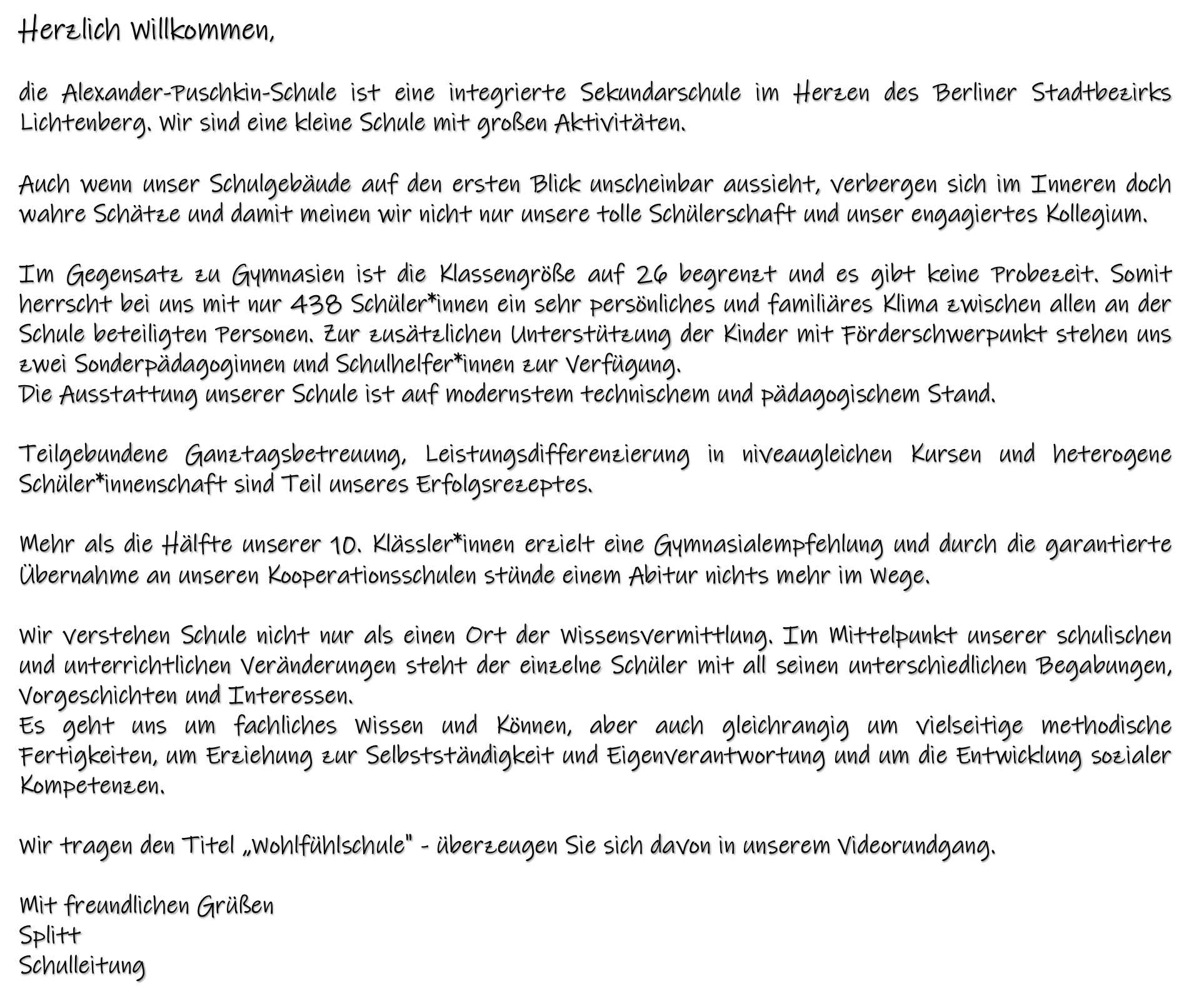 Herzlich Willkommen,

die Alexander-Puschkin-Schule ist eine integrierte Sekundarschule im Herzen des Berliner Stadtbezirks Lichtenberg. Wir sind eine kleine Schule mit großen Aktivitäten.

Auch wenn unser Schulgebäude auf den ersten Blick unscheinbar aussieht, verbergen sich im Inneren doch wahre Schätze und damit meinen wir nicht nur unsere tolle Schülerschaft und unser engagiertes Kollegium.

Im Gegensatz zu Gymnasien ist die Klassengröße auf 26 begrenzt und es gibt keine Probezeit. Somit herrscht bei uns mit nur 438 Schüler*innen ein sehr persönliches und familiäres Klima zwischen allen an der Schule beteiligten Personen. Zur zusätzlichen Unterstützung der Kinder mit Förderschwerpunkt stehen uns zwei Sonderpädagoginnen und Schulhelfer*innen zur Verfügung.
Die Ausstattung unserer Schule ist auf modernstem technischem und pädagogischem Stand.

Teilgebundene Ganztagsbetreuung, Leistungsdifferenzierung in niveaugleichen Kursen und heterogene Schüler*innenschaft sind Teil unseres Erfolgsrezeptes.

Mehr als die Hälfte unserer 10. Klässler*innen erzielt eine Gymnasialempfehlung und durch die garantierte Übernahme an unseren Kooperationsschulen stünde einem Abitur nichts mehr im Wege.

Wir verstehen Schule nicht nur als einen Ort der Wissensvermittlung. Im Mittelpunkt unserer schulischen und unterrichtlichen Veränderungen steht der einzelne Schüler mit all seinen unterschiedlichen Begabungen, Vorgeschichten und Interessen.
Es geht uns um fachliches Wissen und Können, aber auch gleichrangig um vielseitige methodische Fertigkeiten, um Erziehung zur Selbstständigkeit und Eigenverantwortung und um die Entwicklung sozialer Kompetenzen.

Wir tragen den Titel „Wohlfühlschule" - überzeugen Sie sich davon in unserem Videorundgang.

Mit freundlichen Grüßen
Splitt
Schulleitung